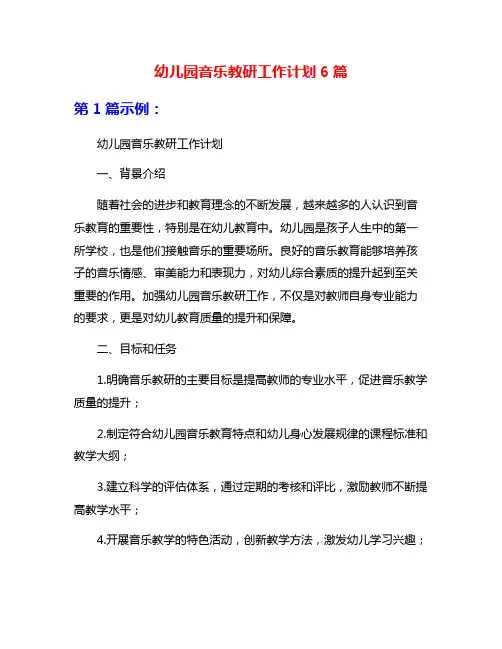 幼儿园音乐教研工作计划 6 篇

第 1 篇示例：

幼儿园音乐教研工作计划

一、背景介绍

随着社会的进步和教育理念的不断发展，越来越多的人认识到音乐教育的重要性，特别是在幼儿教育中。幼儿园是孩子人生中的第一所学校，也是他们接触音乐的重要场所。良好的音乐教育能够培养孩子的音乐情感、审美能力和表现力，对幼儿综合素质的提升起到至关重要的作用。加强幼儿园音乐教研工作，不仅是对教师自身专业能力的要求，更是对幼儿教育质量的提升和保障。

二、目标和任务

1.明确音乐教研的主要目标是提高教师的专业水平，促进音乐教学质量的提升；

2.制定符合幼儿园音乐教育特点和幼儿身心发展规律的课程标准和教学大纲；

3.建立科学的评估体系，通过定期的考核和评比，激励教师不断提高教学水平；

4.开展音乐教学的特色活动，创新教学方法，激发幼儿学习兴趣；